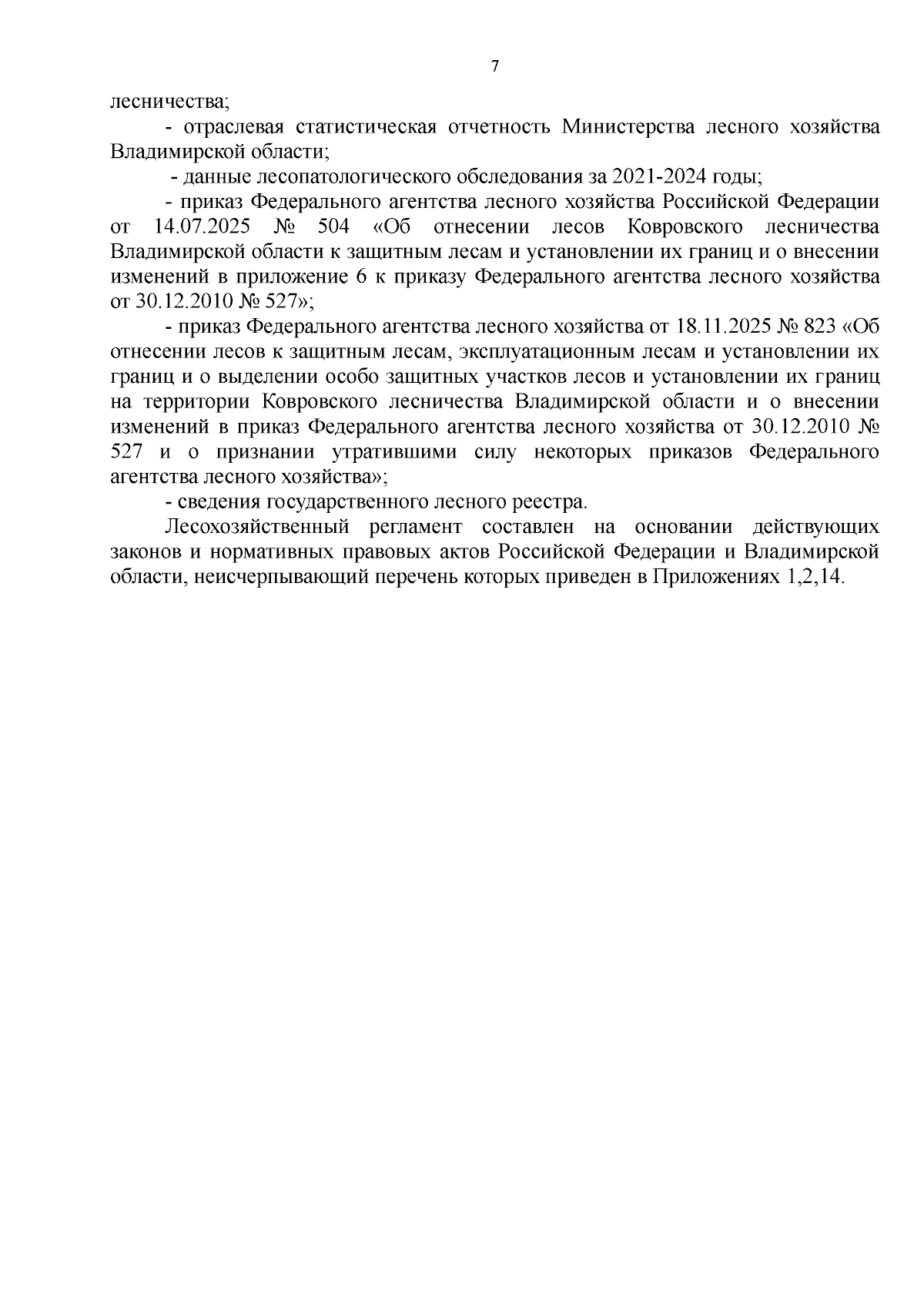 7

лесничества;

- отраслевая статистическая отчетность Министерства лесного хозяйства Владимирской области;

- данные лесопатологического обследования за 2021-2024 годы;

- приказ Федерального агентства лесного хозяйства Российской Федерации от 14.07.2025 № 504 «Об отнесении лесов Ковровского лесничества Владимирской области к защитным лесам и установлении их границ и о внесении изменений в приложение 6 к приказу Федерального агентства лесного хозяйства от 30.12.2010 № 527»;

- приказ Федерального агентства лесного хозяйства от 18.11.2025 № 823 «Об отнесении лесов к защитным лесам, эксплуатационным лесам и установлении их границ и о выделении особо защитных участков лесов и установлении их границ на территории Ковровского лесничества Владимирской области и о внесении изменений в приказ Федерального агентства лесного хозяйства от 30.12.2010 № 527 и о признании утратившими силу некоторых приказов Федерального агентства лесного хозяйства»;

- сведения государственного лесного реестра.

Лесохозяйственный регламент составлен на основании действующих законов и нормативных правовых актов Российской Федерации и Владимирской области, неисчерпывающий перечень которых приведен в Приложениях 1,2,14.